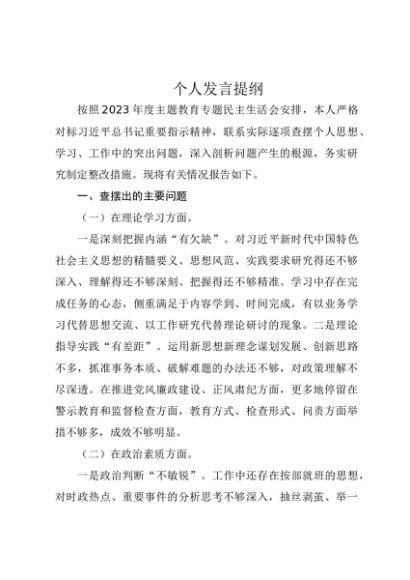 个人发言提纲

按照2023年度主题教育专题民主生活会安排，本人严格对标习近平总书记重要指示精神，联系实际逐项查摆个人思想、学习、工作中的突出问题，深入剖析问题产生的根源，务实研究制定整改措施。现将有关情况报告如下。

一、查摆出的主要问题

（一）在理论学习方面。

一是深刻把握内涵“有欠缺”。对习近平新时代中国特色社会主义思想的精髓要义、思想风范、实践要求研究得还不够深入、理解得还不够深刻、把握得还不够精准。学习中存在完成任务的心态，侧重满足于内容学到、时间完成，有以业务学习代替思想交流、以工作研究代替理论研讨的现象。二是理论指导实践“有差距”。运用新思想新理念谋划发展、创新思路不多，抓准事务本质、破解难题的办法还不够，对政策理解不尽深透。在推进党风廉政建设、正风肃纪方面，更多地停留在警示教育和监督检查方面，教育方式、检查形式、问责方面举措不够多，成效不够明显。

（二）在政治素质方面。

一是政治判断“不敏锐”。工作中还存在按部就班的思想，对时政热点、重要事件的分析思考不够深入，抽丝剥茧、举一